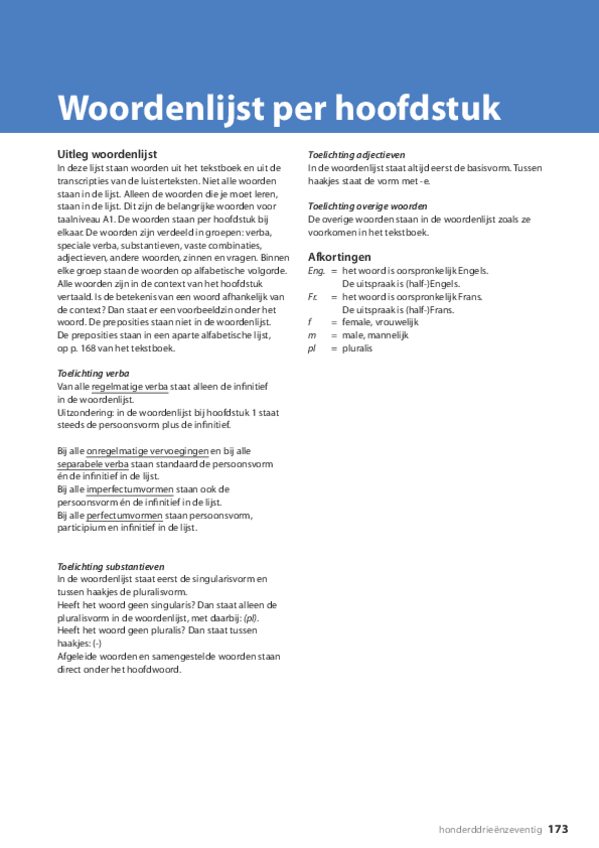 Woordenlijst per hoofdstuk

Uitleg woordenlijst
In deze lijst staan woorden uit het tekstboek en uit de transcripties van de luisterteksten. Niet alle woorden staan in de lijst. Alleen de woorden die je moet leren, staan in de lijst. Dit zijn de belangrijke woorden voor taalniveau A1. De woorden staan per hoofdstuk bij elkaar. De woorden zijn verdeeld in groepen: verba, speciale verba, substantieven, vaste combinaties, adjectieven, andere woorden, zinnen en vragen. Binnen elke groep staan de woorden op alfabetische volgorde. Alle woorden zijn in de context van het hoofdstuk vertaald. Is de betekenis van een woord afhankelijk van de context? Dan staat er een voorbeeldzin onder het woord. De preposities staan niet in de woordenlijst. De preposities staan in een aparte alfabetische lijst, op p. 168 van het tekstboek.

Toelichting verba
Van alle regelmatige verba staat alleen de infinitief in de woordenlijst.
Uitzondering: in de woordenlijst bij hoofdstuk 1 staat steeds de persoonsvorm plus de infinitief.

Bij alle onregelmatige vervoegingen en bij alle separabele verba staan standaard de persoonsvorm én de infinitief in de lijst.
Bij alle imperfectumvormen staan ook de persoonsvorm én de infinitief in de lijst.
Bij alle perfectumvormen staan persoonsvorm, participium en infinitief in de lijst.

Toelichting substantieven
In de woordenlijst staat eerst de singularisvorm en tussen haakjes de pluralisvorm.
Heeft het woord geen singularis? Dan staat alleen de pluralisvorm in de woordenlijst, met daarbij: (pl).
Heeft het woord geen pluralis? Dan staat tussen haakjes: (-)
Afgeleide woorden en samengestelde woorden staan direct onder het hoofdwoord.

Toelichting adjectieven
In de woordenlijst staat altijd eerst de basisvorm. Tussen haakjes staat de vorm met -e.

Toelichting overige woorden
De overige woorden staan in de woordenlijst zoals ze voorkomen in het tekstboek.

Afkortingen
Eng. = het woord is oorspronkelijk Engels. De uitspraak is (half-)Engels.
Fr. = het woord is oorspronkelijk Frans. De uitspraak is (half-)Frans.
f = female, vrouwelijk
m = male, mannelijk
pl = pluralis

honderddrieënzeventig 173